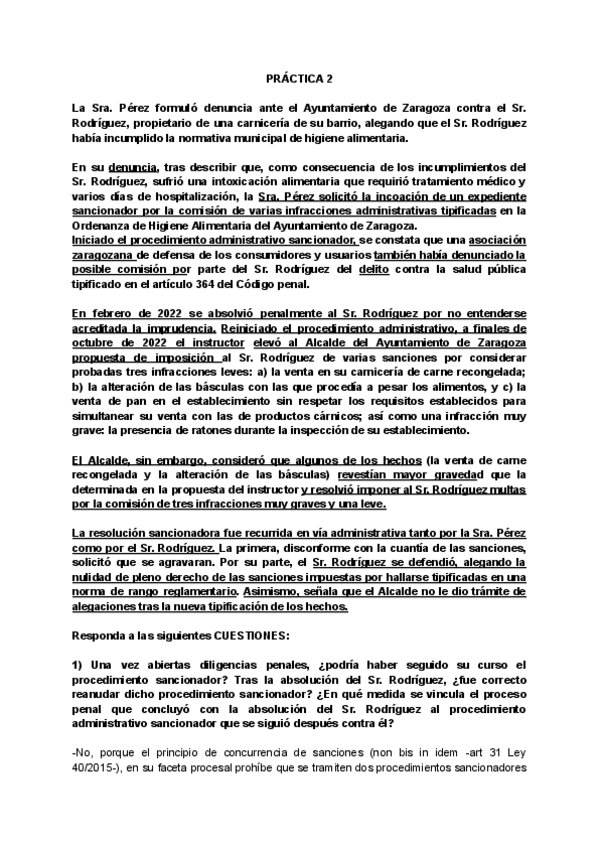 PRÁCTICA 2

La Sra. Pérez formuló denuncia ante el Ayuntamiento de Zaragoza contra el Sr. Rodríguez, propietario de una carnicería de su barrio, alegando que el Sr. Rodríguez había incumplido la normativa municipal de higiene alimentaria.

En su denuncia, tras describir que, como consecuencia de los incumplimientos del Sr. Rodríguez, sufrió una intoxicación alimentaria que requirió tratamiento médico y varios días de hospitalización, la Sra. Pérez solicitó la incoación de un expediente sancionador por la comisión de varias infracciones administrativas tipificadas en la Ordenanza de Higiene Alimentaria del Ayuntamiento de Zaragoza.
Iniciado el procedimiento administrativo sancionador, se constata que una asociación zaragozana de defensa de los consumidores y usuarios también había denunciado la posible comisión por parte del Sr. Rodríguez del delito contra la salud pública tipificado en el artículo 364 del Código penal.

En febrero de 2022 se absolvió penalmente al Sr. Rodríguez por no entenderse acreditada la imprudencia. Reiniciado el procedimiento administrativo, a finales de octubre de 2022 el instructor elevó al Alcalde del Ayuntamiento de Zaragoza propuesta de imposición al Sr. Rodríguez de varias sanciones por considerar probadas tres infracciones leves: a) la venta en su carnicería de carne recongelada; b) la alteración de las básculas con las que procedía a pesar los alimentos, y c) la venta de pan en el establecimiento sin respetar los requisitos establecidos para simultanear su venta con las de productos cárnicos; así como una infracción muy grave: la presencia de ratones durante la inspección de su establecimiento.

El Alcalde, sin embargo, consideró que algunos de los hechos (la venta de carne recongelada y la alteración de las básculas) revestían mayor gravedad que la determinada en la propuesta del instructor y resolvió imponer al Sr. Rodríguez multas por la comisión de tres infracciones muy graves y una leve.

La resolución sancionadora fue recurrida en vía administrativa tanto por la Sra. Pérez como por el Sr. Rodríguez. La primera, disconforme con la cuantía de las sanciones, solicitó que se agravaran. Por su parte, el Sr. Rodríguez se defendió, alegando la nulidad de pleno derecho de las sanciones impuestas por hallarse tipificadas en una norma de rango reglamentario. Asimismo, señala que el Alcalde no le dio trámite de alegaciones tras la nueva tipificación de los hechos.

Responda a las siguientes CUESTIONES:

1) Una vez abiertas diligencias penales, ¿podría haber seguido su curso el procedimiento sancionador? Tras la absolución del Sr. Rodríguez, ¿fue correcto reanudar dicho procedimiento sancionador? ¿En qué medida se vincula el proceso penal que concluyó con la absolución del Sr. Rodríguez al procedimiento administrativo sancionador que se siguió después contra él?

-No, porque el principio de concurrencia de sanciones (non bis in idem -art 31 Ley 40/2015-), en su faceta procesal prohíbe que se tramiten dos procedimientos sancionadores